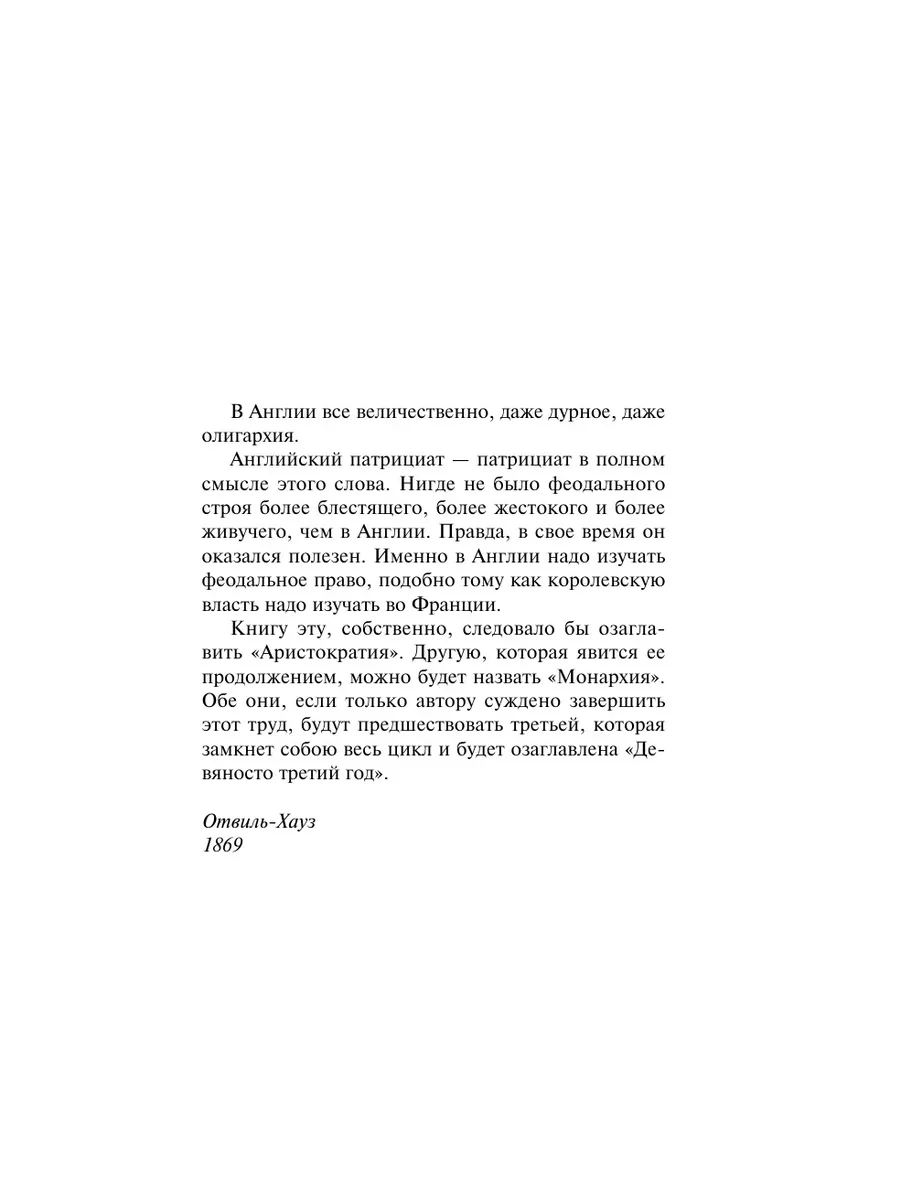 В Англии все величественно, даже дурное, даже олигархия.

Английский патрициат — патрициат в полном смысле этого слова. Нигде не было феодального строя более блестящего, более жестокого и более живучего, чем в Англии. Правда, в свое время он оказался полезен. Именно в Англии надо изучать феодальное право, подобно тому как королевскую власть надо изучать во Франции.

Книгу эту, собственно, следовало бы озаглавить «Аристократия». Другую, которая явится ее продолжением, можно будет назвать «Монархия». Обе они, если только автору суждено завершить этот труд, будут предшествовать третьей, которая замкнет собою весь цикл и будет озаглавлена «Девяносто третий год».

Отвиль-Хауз
1869